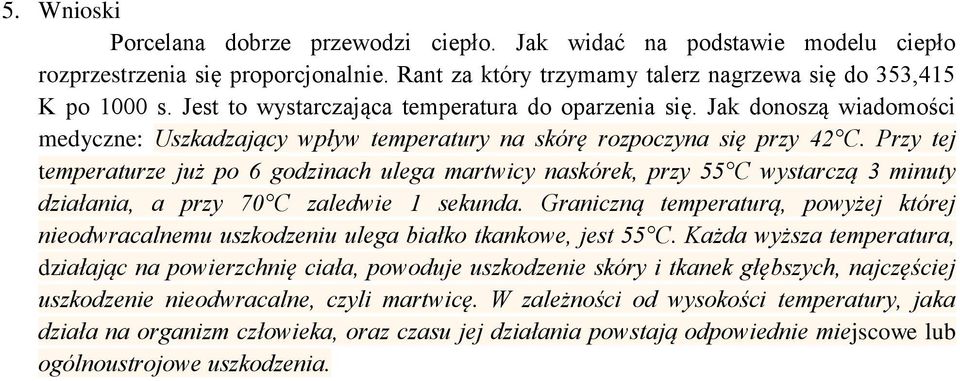 5. Wnioski

Porcelana dobrze przewodzi ciepło. Jak widać na podstawie modelu ciepło rozprzestrzenia się proporcjonalnie. Rant za który trzymamy talerz nagrzewa się do 353,415 K po 1000 s. Jest to wystarczająca temperatura do oparzenia się. Jak donoszą wiadomości medyczne: Uszkadzający wpływ temperatury na skórę rozpoczyna się przy 42°C. Przy tej temperaturze już po 6 godzinach ulega martwicy naskórek, przy 55°C wystarczą 3 minuty działania, a przy 70°C zaledwie 1 sekunda. Graniczną temperaturą, powyżej której nieodwracalnemu uszkodzeniu ulega białko tkankowe, jest 55°C. Każda wyższa temperatura, działając na powierzchnię ciała, powoduje uszkodzenie skóry i tkanek głębszych, najczęściej uszkodzenie nieodwracalne, czyli martwicę. W zależności od wysokości temperatury, jaka działa na organizm człowieka, oraz czasu jej działania powstają odpowiednie miejscowe lub ogólnoustrojowe uszkodzenia.